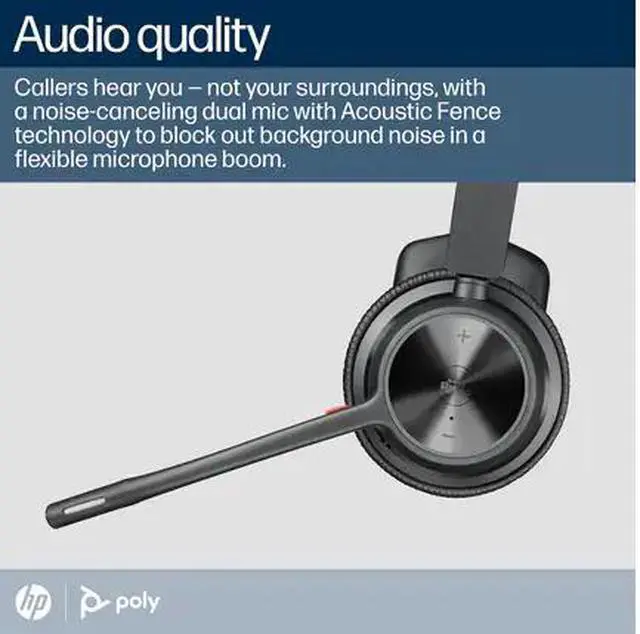 Audio quality

Callers hear you – not your surroundings, with a noise-canceling dual mic with Acoustic Fence technology to block out background noise in a flexible microphone boom.

hp poly